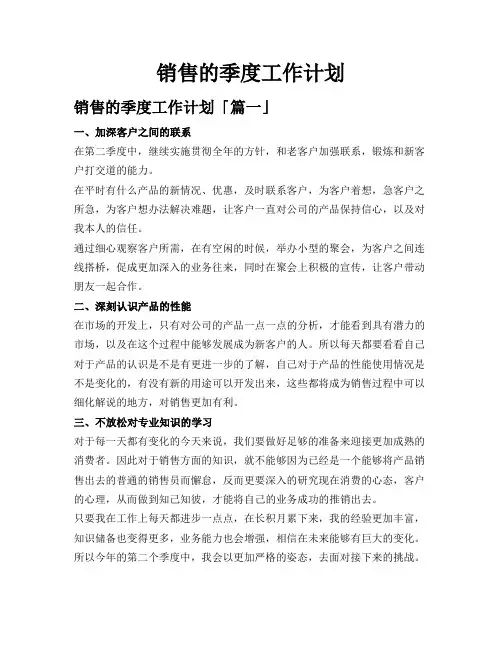 销售的季度工作计划

销售的季度工作计划「篇一」

一、加深客户之间的联系

在第二季度中，继续实施贯彻全年的方针，和老客户加强联系，锻炼和新客户打交道的能力。

在平时有什么产品的新情况、优惠，及时联系客户，为客户着想，急客户之所急，为客户想办法解决难题，让客户一直对公司的产品保持信心，以及对我本人的信任。

通过细心观察客户所需，在有空闲的时候，举办小型的聚会，为客户之间连线搭桥，促成更加深入的业务往来，同时在聚会上积极的宣传，让客户带动朋友一起合作。

二、深刻认识产品的性能

在市场的开发上，只有对公司的产品一点一点的分析，才能看到具有潜力的市场，以及在这个过程中能够发展成为新客户的人。所以每天都要看看自己对于产品的认识是不是有更进一步的了解，自己对于产品的性能使用情况是不是变化的，有没有新的用途可以开发出来，这些都将成为销售过程中可以细化解说的地方，对销售更加有利。

三、不放松对专业知识的学习

对于每一天都有变化的今天来说，我们要做好足够的准备来迎接更加成熟的消费者。因此对于销售方面的知识，就不能够因为已经是一个能够将产品销售出去的普通的销售员而懈怠，反而更要深入的研究现在消费的心态，客户的心理，从而做到知己知彼，才能将自己的业务成功的推销出去。

只要我在工作上每天都进步一点点，在长积月累下来，我的经验更加丰富，知识储备也变得更多，业务能力也会增强，相信在未来能够有巨大的变化。所以今年的第二个季度中，我会以更加严格的姿态，去面对接下来的挑战。